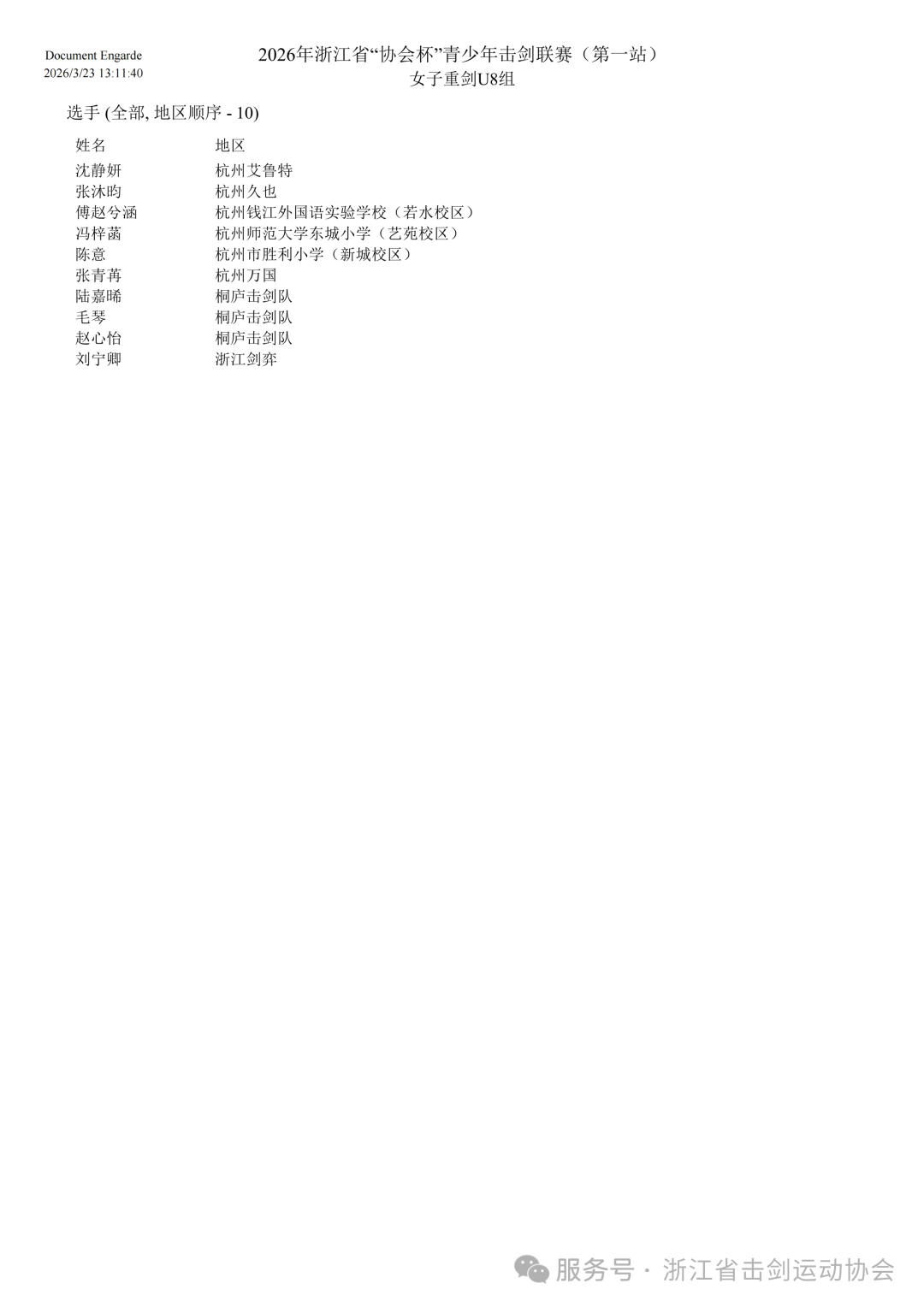 Document Engarde
2026/3/23 13:11:40

2026年浙江省“协会杯”青少年击剑联赛（第一站）
女子重剑U8组

选手 (全部, 地区顺序 - 10)

| 姓名 | 地区 |
|---|---|
| 沈静妍 | 杭州艾鲁特 |
| 张沐昀 | 杭州久也 |
| 傅赵兮涵 | 杭州钱江外国语实验学校（若水校区） |
| 冯梓菡 | 杭州师范大学东城小学（艺苑校区） |
| 陈意 | 杭州市胜利小学（新城校区） |
| 张青苒 | 杭州万国 |
| 陆嘉晞 | 桐庐击剑队 |
| 毛琴 | 桐庐击剑队 |
| 赵心怡 | 桐庐击剑队 |
| 刘宁卿 | 浙江剑弈 |

服务号 · 浙江省击剑运动协会